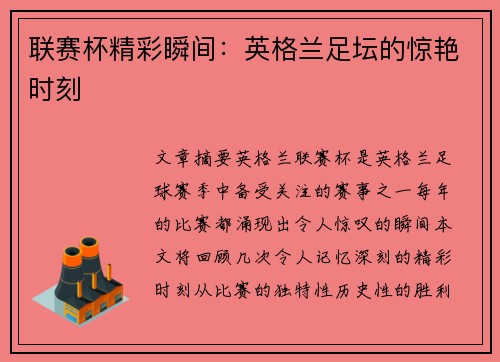 联赛杯精彩瞬间：英格兰足坛的惊艳时刻

文章摘要英格兰联赛杯是英格兰足球赛季中备受关注的赛事之一每年的比赛都涌现出令人惊叹的瞬间本文将回顾几次令人记忆深刻的精彩时刻从比赛的独特性历史性的胜利